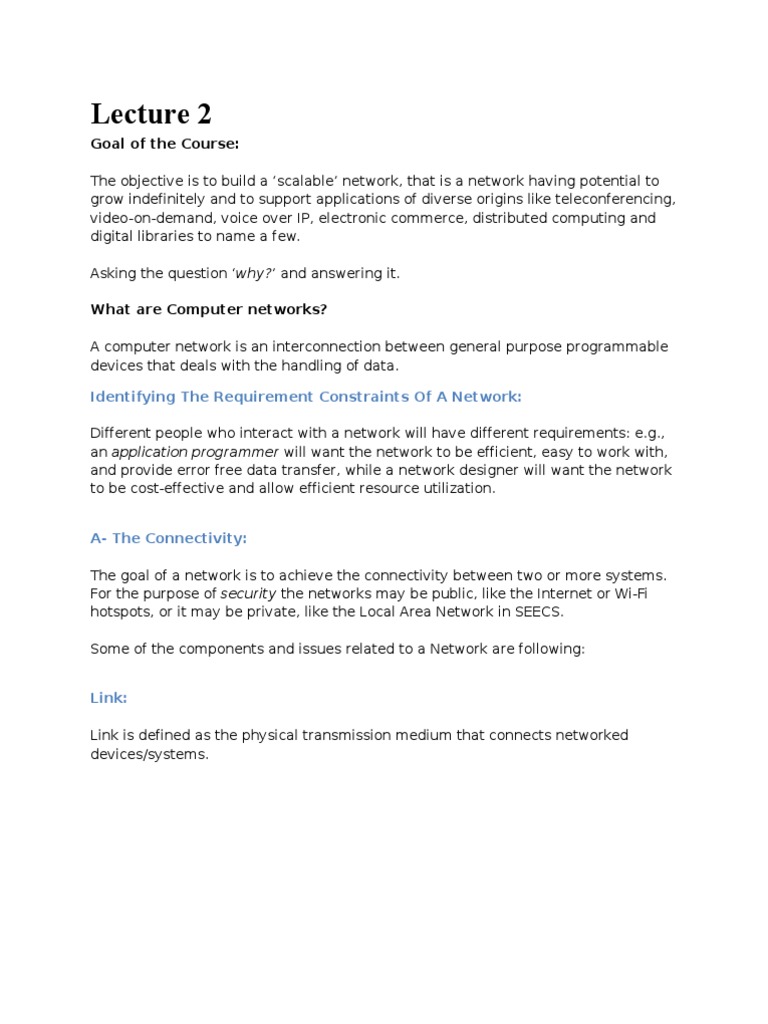 Lecture 2

Goal of the Course:

The objective is to build a 'scalable' network, that is a network having potential to grow indefinitely and to support applications of diverse origins like teleconferencing, video-on-demand, voice over IP, electronic commerce, distributed computing and digital libraries to name a few.

Asking the question 'why?' and answering it.

What are Computer networks?

A computer network is an interconnection between general purpose programmable devices that deals with the handling of data.

Identifying The Requirement Constraints Of A Network:

Different people who interact with a network will have different requirements: e.g., an application programmer will want the network to be efficient, easy to work with, and provide error free data transfer, while a network designer will want the network to be cost-effective and allow efficient resource utilization.

A- The Connectivity:

The goal of a network is to achieve the connectivity between two or more systems. For the purpose of security the networks may be public, like the Internet or Wi-Fi hotspots, or it may be private, like the Local Area Network in SEECS.

Some of the components and issues related to a Network are following:

Link:

Link is defined as the physical transmission medium that connects networked devices/systems.